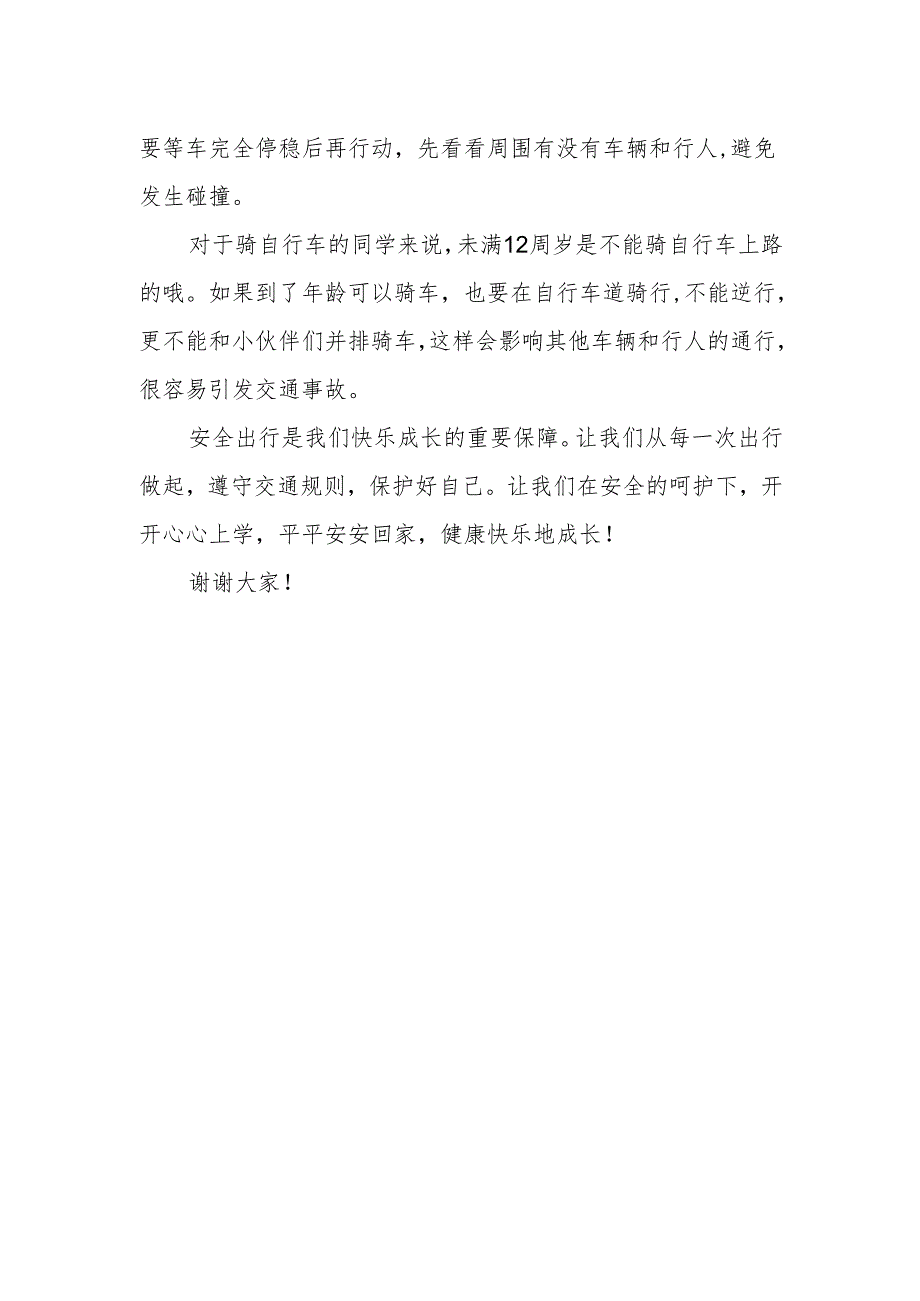 要等车完全停稳后再行动，先看看周围有没有车辆和行人,避免发生碰撞。

对于骑自行车的同学来说,未满12周岁是不能骑自行车上路的哦。如果到了年龄可以骑车，也要在自行车道骑行,不能逆行,更不能和小伙伴们并排骑车,这样会影响其他车辆和行人的通行,很容易引发交通事故。

安全出行是我们快乐成长的重要保障。让我们从每一次出行做起，遵守交通规则，保护好自己。让我们在安全的呵护下，开开心心上学，平平安安回家，健康快乐地成长！

谢谢大家！